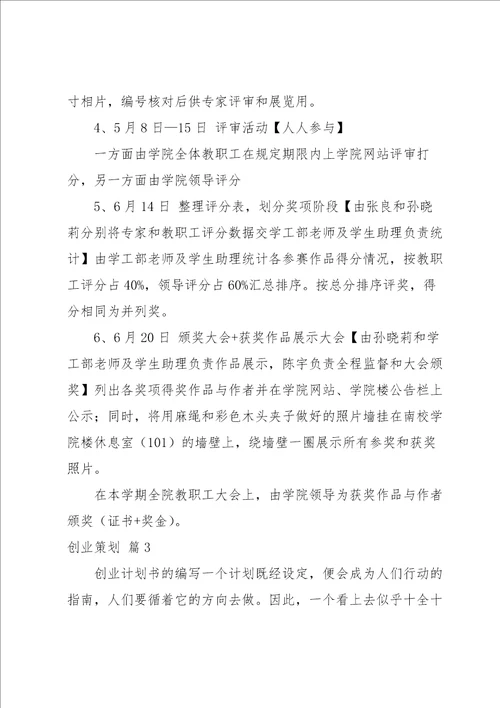 寸相片，编号核对后供专家评审和展览用。

4、5月8日—15日 评审活动【人人参与】

一方面由学院全体教职工在规定期限内上学院网站评审打分，另一方面由学院领导评分

5、6月14日 整理评分表，划分奖项阶段【由张良和孙晓莉分别将专家和教职工评分数据交学工部老师及学生助理负责统计】由学工部老师及学生助理统计各参赛作品得分情况，按教职工评分占40%，领导评分占60%汇总排序。按总分排序评奖，得分相同为并列奖。

6、6月20日 颁奖大会+获奖作品展示大会【由孙晓莉和学工部老师及学生助理负责作品展示，陈宇负责全程监督和大会颁奖】列出各奖项得奖作品与作者并在学院网站、学院楼公告栏上公示；同时，将用麻绳和彩色木头夹子做好的照片墙挂在南校学院楼休息室（101）的墙壁上，绕墙壁一圈展示所有参奖和获奖照片。

在本学期全院教职工大会上，由学院领导为获奖作品与作者颁奖（证书+奖金）。

创业策划 篇3

创业计划书的编写一个计划既经设定，便会成为人们行动的指南，人们要循着它的方向去做。因此，一个看上去似乎十全十